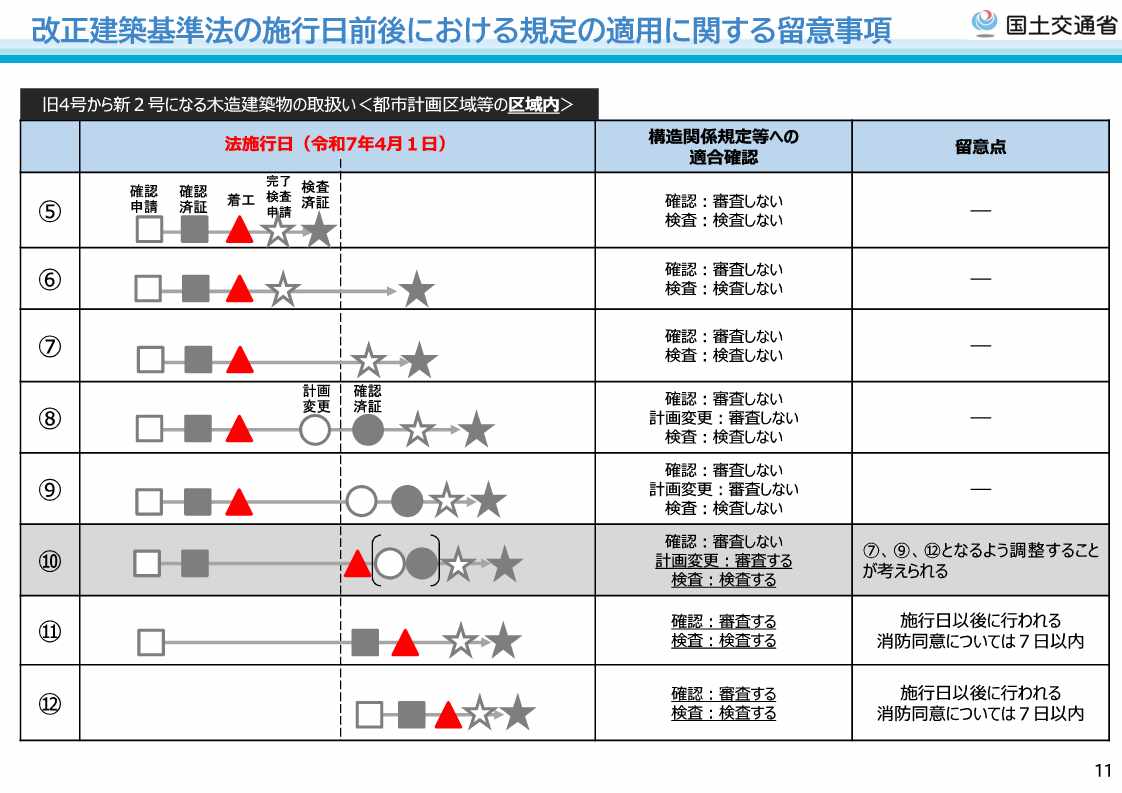 改正建築基準法の施行日前後における規定の適用に関する留意事項

国土交通省

旧4号から新２号になる木造建築物の取扱い＜都市計画区域等の区域内＞

| | 法施行日（令和7年4月１日） | 構造関係規定等への適合確認 | 留意点 |
|---|---|---|---|
| ⑤ | 確認申請 確認済証 着工 完了検査申請 検査済証 | 確認：審査しない 検査：検査しない | ― |
| ⑥ | | 確認：審査しない 検査：検査しない | ― |
| ⑦ | | 確認：審査しない 検査：検査しない | ― |
| ⑧ | 計画変更 確認済証 | 確認：審査しない 計画変更：審査しない 検査：検査しない | ― |
| ⑨ | | 確認：審査しない 計画変更：審査しない 検査：検査しない | ― |
| ⑩ | | 確認：審査しない 計画変更：審査する 検査：検査する | ⑦、⑨、⑫となるよう調整することが考えられる |
| ⑪ | | 確認：審査する 検査：検査する | 施行日以後に行われる消防同意については７日以内 |
| ⑫ | | 確認：審査する 検査：検査する | 施行日以後に行われる消防同意については７日以内 |

11